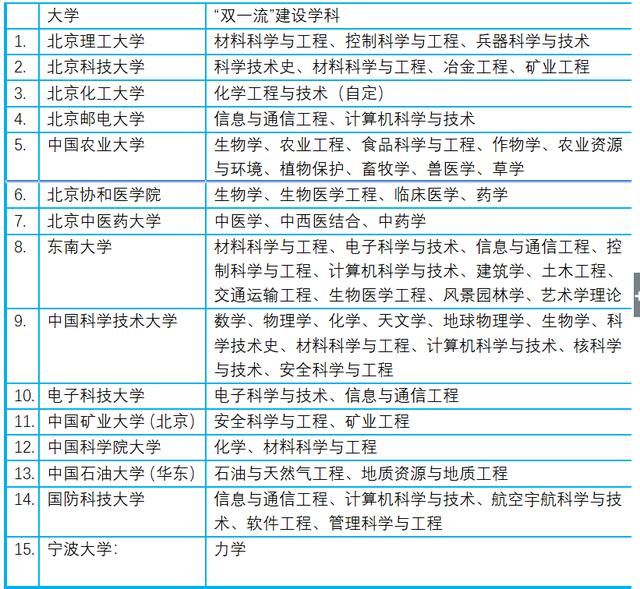 |  | 大学 | “双一流”建设学科 |
|---|---|---|
| 1. | 北京理工大学 | 材料科学与工程、控制科学与工程、兵器科学与技术 |
| 2. | 北京科技大学 | 科学技术史、材料科学与工程、冶金工程、矿业工程 |
| 3. | 北京化工大学 | 化学工程与技术（自定） |
| 4. | 北京邮电大学 | 信息与通信工程、计算机科学与技术 |
| 5. | 中国农业大学 | 生物学、农业工程、食品科学与工程、作物学、农业资源与环境、植物保护、畜牧学、兽医学、草学 |
| 6. | 北京协和医学院 | 生物学、生物医学工程、临床医学、药学 |
| 7. | 北京中医药大学 | 中医学、中西医结合、中药学 |
| 8. | 东南大学 | 材料科学与工程、电子科学与技术、信息与通信工程、控制科学与工程、计算机科学与技术、建筑学、土木工程、交通运输工程、生物医学工程、风景园林学、艺术学理论 |
| 9. | 中国科学技术大学 | 数学、物理学、化学、天文学、地球物理学、生物学、科学技术史、材料科学与工程、计算机科学与技术、核科学与技术、安全科学与工程 |
| 10. | 电子科技大学 | 电子科学与技术、信息与通信工程 |
| 11. | 中国矿业大学（北京） | 安全科学与工程、矿业工程 |
| 12. | 中国科学院大学 | 化学、材料科学与工程 |
| 13. | 中国石油大学（华东） | 石油与天然气工程、地质资源与地质工程 |
| 14. | 国防科技大学 | 信息与通信工程、计算机科学与技术、航空宇航科学与技术、软件工程、管理科学与工程 |
| 15. | 宁波大学： | 力学 |